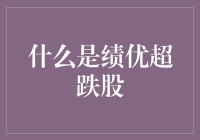 什么是绩优超跌股